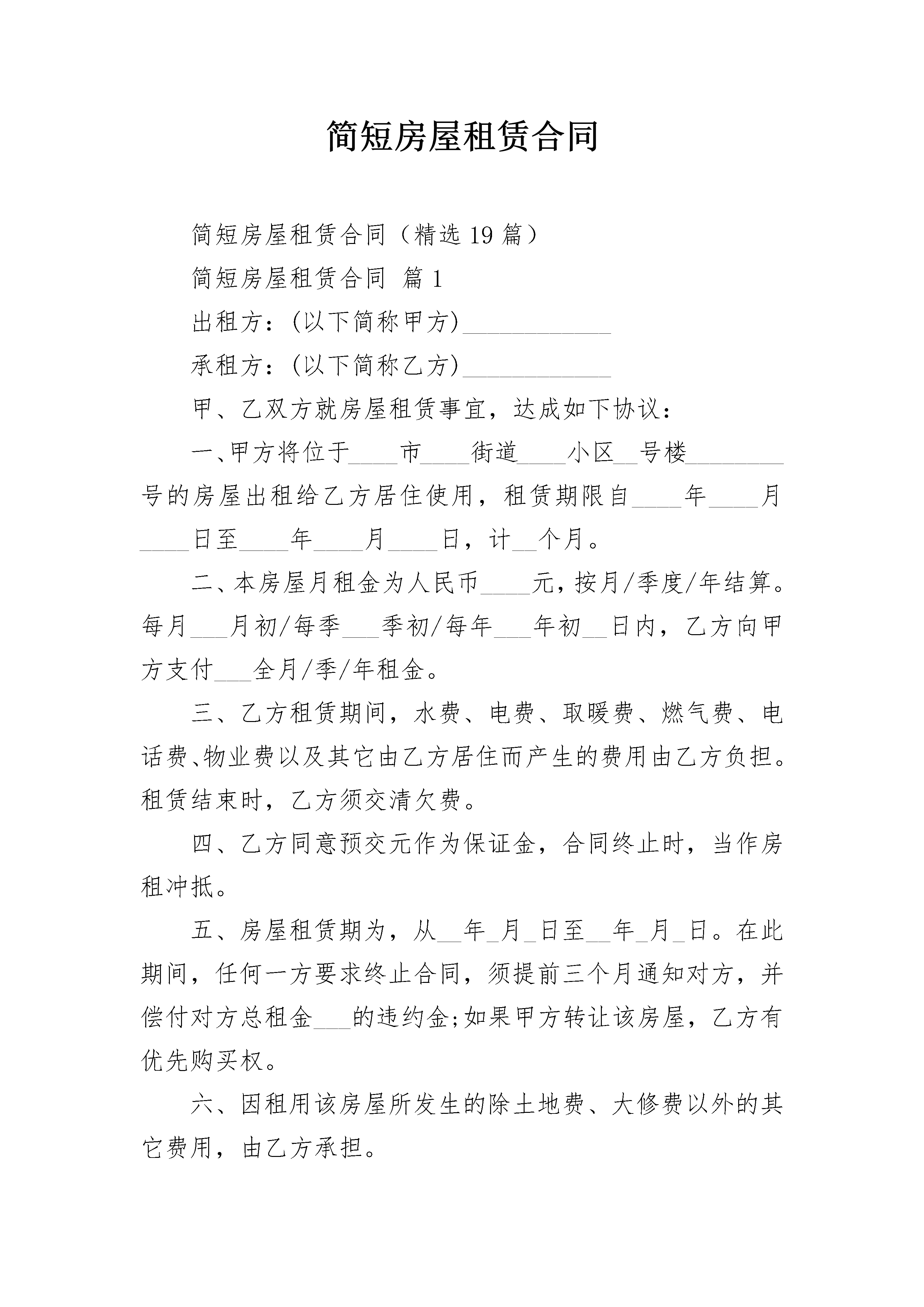 简短房屋租赁合同

简短房屋租赁合同（精选19篇）

简短房屋租赁合同 篇1

出租方：(以下简称甲方)____________

承租方：(以下简称乙方)____________

甲、乙双方就房屋租赁事宜，达成如下协议：

一、甲方将位于____市____街道____小区__号楼________号的房屋出租给乙方居住使用，租赁期限自____年____月____日至____年____月____日，计__个月。

二、本房屋月租金为人民币____元，按月/季度/年结算。每月___月初/每季___季初/每年___年初__日内，乙方向甲方支付___全月/季/年租金。

三、乙方租赁期间，水费、电费、取暖费、燃气费、电话费、物业费以及其它由乙方居住而产生的费用由乙方负担。租赁结束时，乙方须交清欠费。

四、乙方同意预交元作为保证金，合同终止时，当作房租冲抵。

五、房屋租赁期为，从__年_月_日至__年_月_日。在此期间，任何一方要求终止合同，须提前三个月通知对方，并偿付对方总租金___的违约金;如果甲方转让该房屋，乙方有优先购买权。

六、因租用该房屋所发生的除土地费、大修费以外的其它费用，由乙方承担。